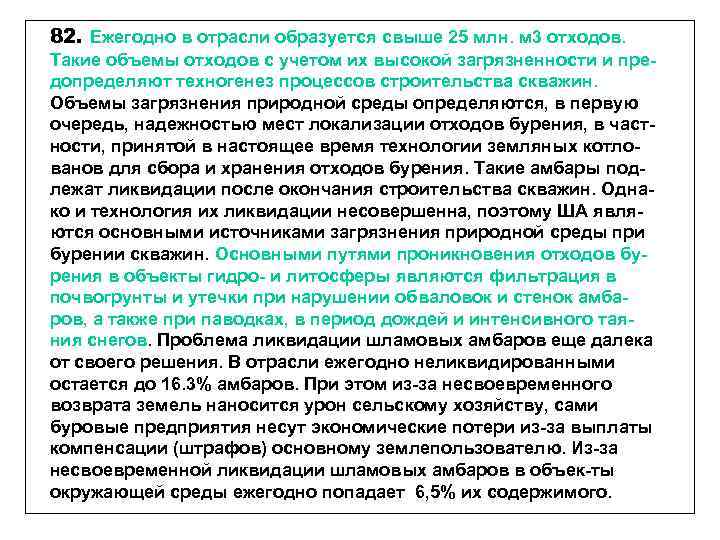 82. Ежегодно в отрасли образуется свыше 25 млн. м3 отходов. Такие объемы отходов с учетом их высокой загрязненности и предопределяют техногенез процессов строительства скважин. Объемы загрязнения природной среды определяются, в первую очередь, надежностью мест локализации отходов бурения, в частности, принятой в настоящее время технологии земляных котлованов для сбора и хранения отходов бурения. Такие амбары подлежат ликвидации после окончания строительства скважин. Однако и технология их ликвидации несовершенна, поэтому ША являются основными источниками загрязнения природной среды при бурении скважин. Основными путями проникновения отходов бурения в объекты гидро- и литосферы являются фильтрация в почвогрунты и утечки при нарушении обваловок и стенок амбаров, а также при паводках, в период дождей и интенсивного таяния снегов. Проблема ликвидации шламовых амбаров еще далека от своего решения. В отрасли ежегодно неликвидированными остается до 16.3% амбаров. При этом из-за несвоевременного возврата земель наносится урон сельскому хозяйству, сами буровые предприятия несут экономические потери из-за выплаты компенсации (штрафов) основному землепользователю. Из-за несвоевременной ликвидации шламовых амбаров в объек-ты окружающей среды ежегодно попадает 6,5% их содержимого.